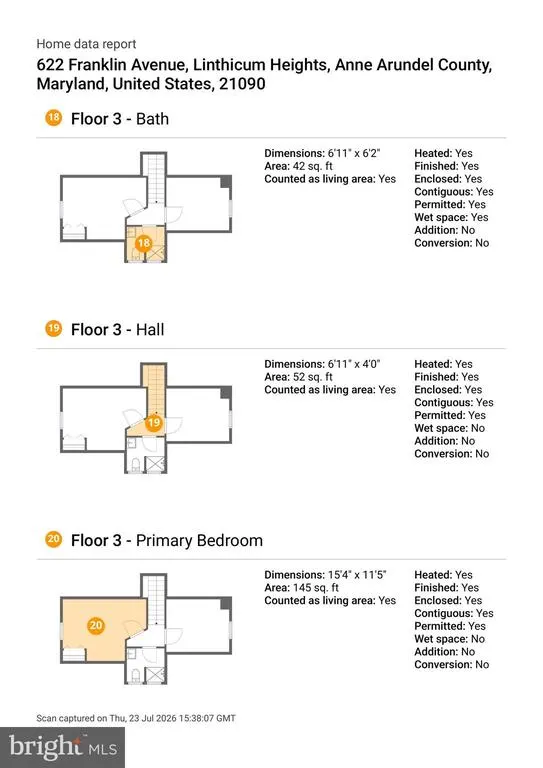 Home data report
622 Franklin Avenue, Linthicum Heights, Anne Arundel County, Maryland, United States, 21090

18 Floor 3 - Bath

18

Dimensions: 6'11" x 6'2"
Area: 42 sq. ft
Counted as living area: Yes

Heated: Yes
Finished: Yes
Enclosed: Yes
Contiguous: Yes
Permitted: Yes
Wet space: Yes
Addition: No
Conversion: No

19 Floor 3 - Hall

19

Dimensions: 6'11" x 4'0"
Area: 52 sq. ft
Counted as living area: Yes

Heated: Yes
Finished: Yes
Enclosed: Yes
Contiguous: Yes
Permitted: Yes
Wet space: No
Addition: No
Conversion: No

20 Floor 3 - Primary Bedroom

20

Dimensions: 15'4" x 11'5"
Area: 145 sq. ft
Counted as living area: Yes

Heated: Yes
Finished: Yes
Enclosed: Yes
Contiguous: Yes
Permitted: Yes
Wet space: No
Addition: No
Conversion: No

Scan captured on Thu, 23 Jul 2026 15:38:07 GMT

bright MLS